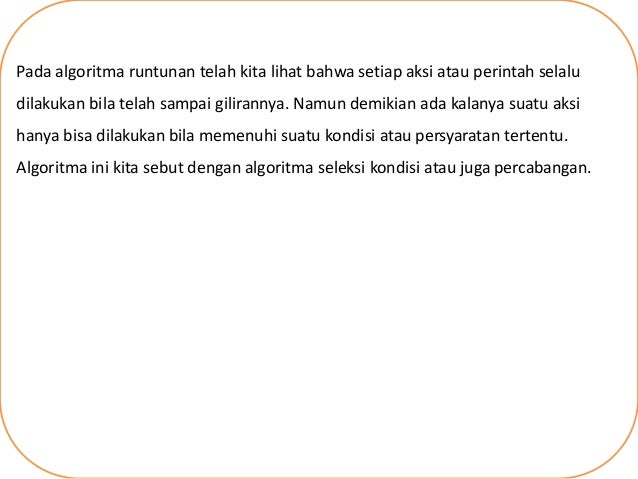 Pada algoritma runtunan telah kita lihat bahwa setiap aksi atau perintah selalu dilakukan bila telah sampai gilirannya. Namun demikian ada kalanya suatu aksi hanya bisa dilakukan bila memenuhi suatu kondisi atau persyaratan tertentu. Algoritma ini kita sebut dengan algoritma seleksi kondisi atau juga percabangan.